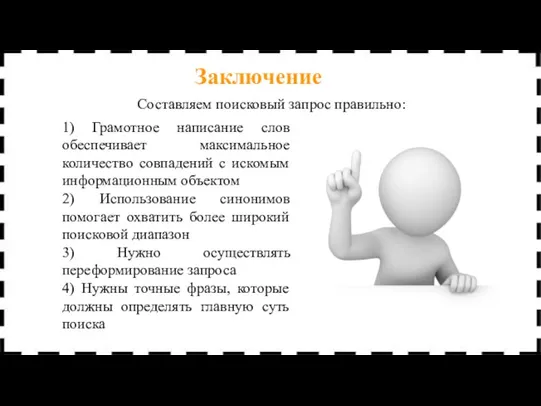 Заключение

Составляем поисковый запрос правильно:

1) Грамотное написание слов обеспечивает максимальное количество совпадений с искомым информационным объектом

2) Использование синонимов помогает охватить более широкий поисковой диапазон

3) Нужно осуществлять переформирование запроса

4) Нужны точные фразы, которые должны определять главную суть поиска